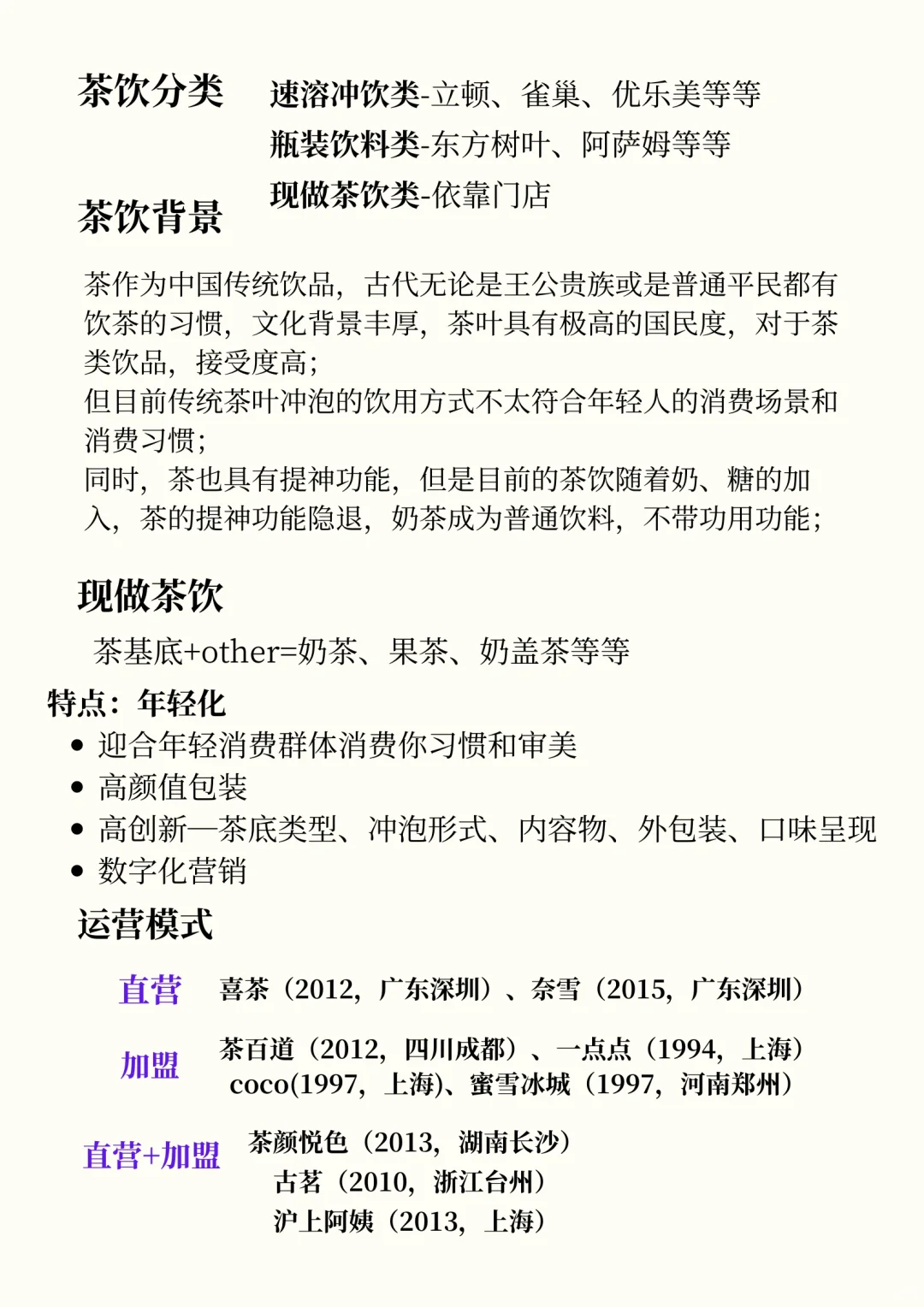 茶饮分类

速溶冲饮类-立顿、雀巢、优乐美等等
瓶装饮料类-东方树叶、阿萨姆等等
现做茶饮类-依靠门店

茶饮背景

茶作为中国传统饮品，古代无论是王公贵族或是普通平民都有饮茶的习惯，文化背景丰厚，茶叶具有极高的国民度，对于茶类饮品，接受度高；
但目前传统茶叶冲泡的饮用方式不太符合年轻人的消费场景和消费习惯；
同时，茶也具有提神功能，但是目前的茶饮随着奶、糖的加入，茶的提神功能隐退，奶茶成为普通饮料，不带功用功能；

现做茶饮

茶基底+other=奶茶、果茶、奶盖茶等等

特点：年轻化

• 迎合年轻消费群体消费你习惯和审美
• 高颜值包装
• 高创新—茶底类型、冲泡形式、内容物、外包装、口味呈现
• 数字化营销

运营模式

直营 喜茶（2012，广东深圳）、奈雪（2015，广东深圳）

加盟 茶百道（2012，四川成都）、一点点（1994，上海）
coco(1997，上海)、蜜雪冰城（1997，河南郑州）

直营+加盟 茶颜悦色（2013，湖南长沙）
古茗（2010，浙江台州）
沪上阿姨（2013，上海）